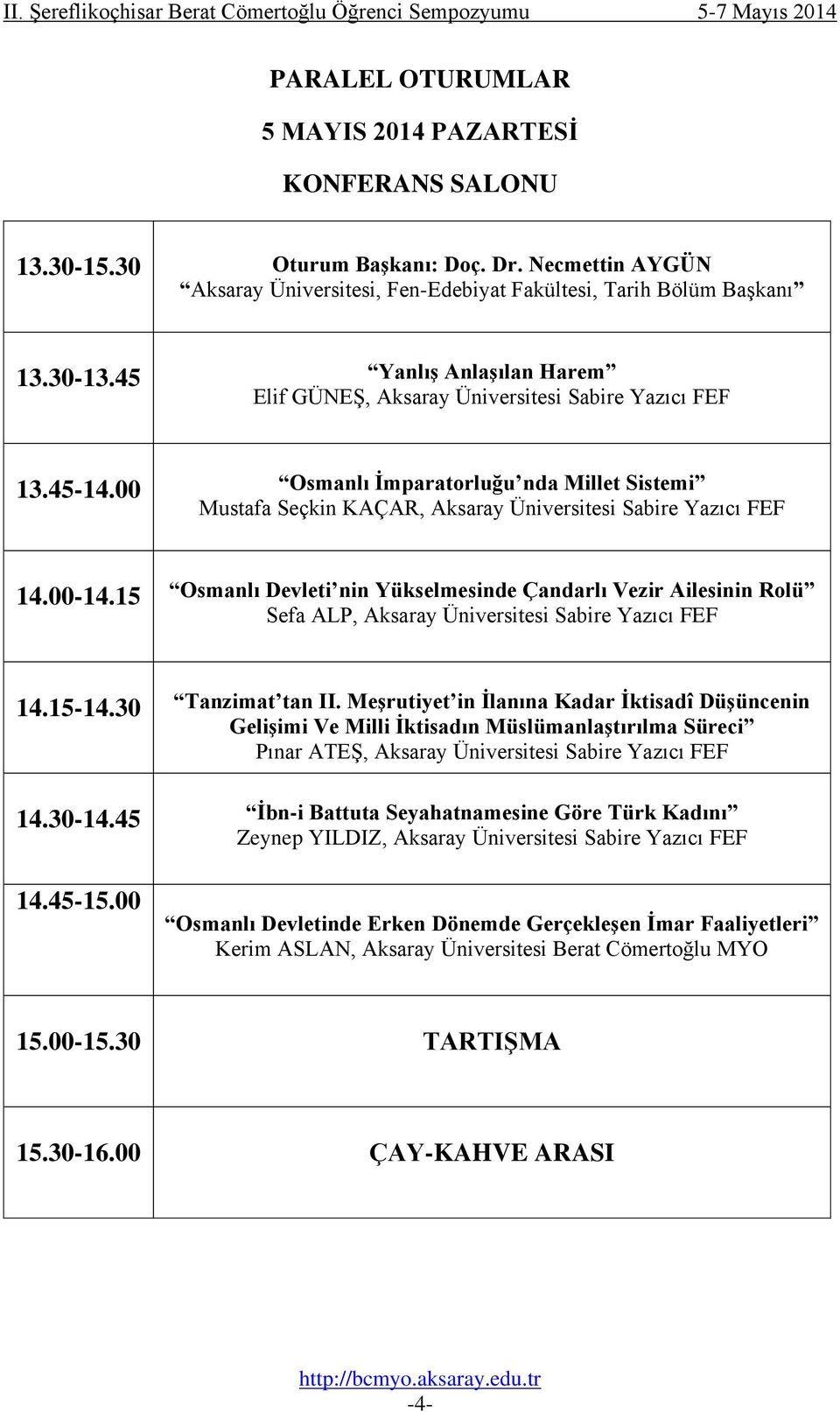 II. Şereflikoçhisar Berat Cömertoğlu Öğrenci Sempozyumu 5-7 Mayıs 2014

PARALEL OTURUMLAR

5 MAYIS 2014 PAZARTESİ

KONFERANS SALONU

| | |
|---|---|
| 13.30-15.30 | Oturum Başkanı: Doç. Dr. Necmettin AYGÜN “Aksaray Üniversitesi, Fen-Edebiyat Fakültesi, Tarih Bölüm Başkanı” |
| 13.30-13.45 | “Yanlış Anlaşılan Harem” Elif GÜNEŞ, Aksaray Üniversitesi Sabire Yazıcı FEF |
| 13.45-14.00 | “Osmanlı İmparatorluğu’nda Millet Sistemi” Mustafa Seçkin KAÇAR, Aksaray Üniversitesi Sabire Yazıcı FEF |
| 14.00-14.15 | “Osmanlı Devleti’nin Yükselmesinde Çandarlı Vezir Ailesinin Rolü” Sefa ALP, Aksaray Üniversitesi Sabire Yazıcı FEF |
| 14.15-14.30 | “Tanzimat’tan II. Meşrutiyet’in İlanına Kadar İktisadî Düşüncenin Gelişimi Ve Milli İktisadın Müslümanlaştırılma Süreci” Pınar ATEŞ, Aksaray Üniversitesi Sabire Yazıcı FEF |
| 14.30-14.45 | “İbn-i Battuta Seyahatnamesine Göre Türk Kadını” Zeynep YILDIZ, Aksaray Üniversitesi Sabire Yazıcı FEF |
| 14.45-15.00 | “Osmanlı Devletinde Erken Dönemde Gerçekleşen İmar Faaliyetleri” Kerim ASLAN, Aksaray Üniversitesi Berat Cömertoğlu MYO |
| 15.00-15.30 | TARTIŞMA |
| 15.30-16.00 | ÇAY-KAHVE ARASI |

http://bcmyo.aksaray.edu.tr
-4-